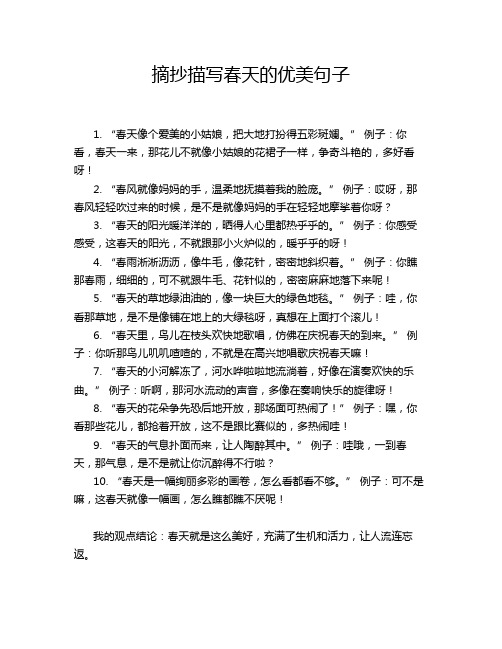 摘抄描写春天的优美句子

1. “春天像个爱美的小姑娘，把大地打扮得五彩斑斓。” 例子：你看，春天一来，那花儿不就像小姑娘的花裙子一样，争奇斗艳的，多好看呀！

2. “春风就像妈妈的手，温柔地抚摸着我的脸庞。” 例子：哎呀，那春风轻轻吹过来的时候，是不是就像妈妈的手在轻轻地摩挲着你呀？

3. “春天的阳光暖洋洋的，晒得人心里都热乎乎的。” 例子：你感受感受，这春天的阳光，不就跟那小火炉似的，暖乎乎的呀！

4. “春雨淅淅沥沥，像牛毛，像花针，密密地斜织着。” 例子：你瞧那春雨，细细的，可不就跟牛毛、花针似的，密密麻麻地落下来呢！

5. “春天的草地绿油油的，像一块巨大的绿色地毯。” 例子：哇，你看那草地，是不是像铺在地上的大绿毯呀，真想在上面打个滚儿！

6. “春天里，鸟儿在枝头欢快地歌唱，仿佛在庆祝春天的到来。” 例子：你听那鸟儿叽叽喳喳的，不就是在高兴地唱歌庆祝春天嘛！

7. “春天的小河解冻了，河水哗啦啦地流淌着，好像在演奏欢快的乐曲。” 例子：听啊，那河水流动的声音，多像在奏响快乐的旋律呀！

8. “春天的花朵争先恐后地开放，那场面可热闹了！” 例子：嘿，你看那些花儿，都抢着开放，这不是跟比赛似的，多热闹哇！

9. “春天的气息扑面而来，让人陶醉其中。” 例子：哇哦，一到春天，那气息，是不是就让你沉醉得不行啦？

10. “春天是一幅绚丽多彩的画卷，怎么看都看不够。” 例子：可不是嘛，这春天就像一幅画，怎么瞧都瞧不厌呢！

我的观点结论：春天就是这么美好，充满了生机和活力，让人流连忘返。